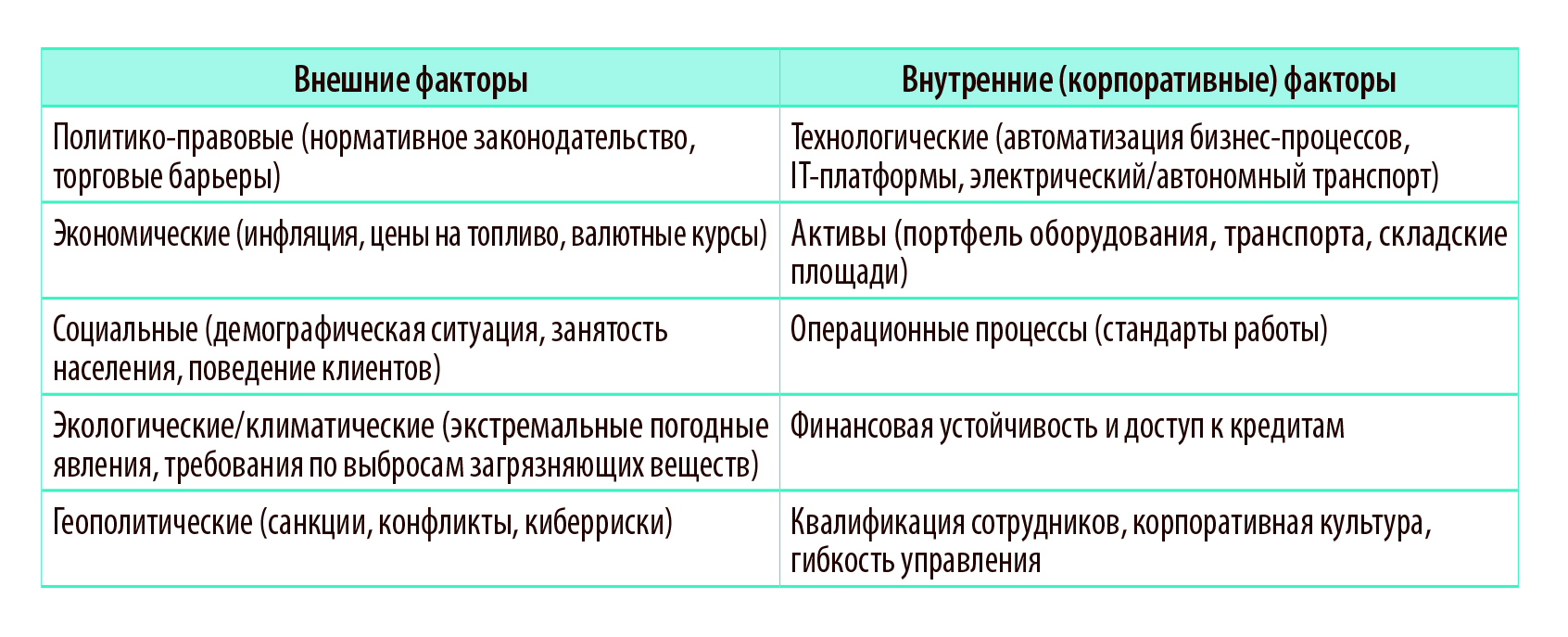 | Внешние факторы | Внутренние (корпоративные) факторы |
|---|---|
| Политико-правовые (нормативное законодательство, торговые барьеры) | Технологические (автоматизация бизнес-процессов, IT-платформы, электрический/автономный транспорт) |
| Экономические (инфляция, цены на топливо, валютные курсы) | Активы (портфель оборудования, транспорта, складские площади) |
| Социальные (демографическая ситуация, занятость населения, поведение клиентов) | Операционные процессы (стандарты работы) |
| Экологические/климатические (экстремальные погодные явления, требования по выбросам загрязняющих веществ) | Финансовая устойчивость и доступ к кредитам |
| Геополитические (санкции, конфликты, киберриски) | Квалификация сотрудников, корпоративная культура, гибкость управления |